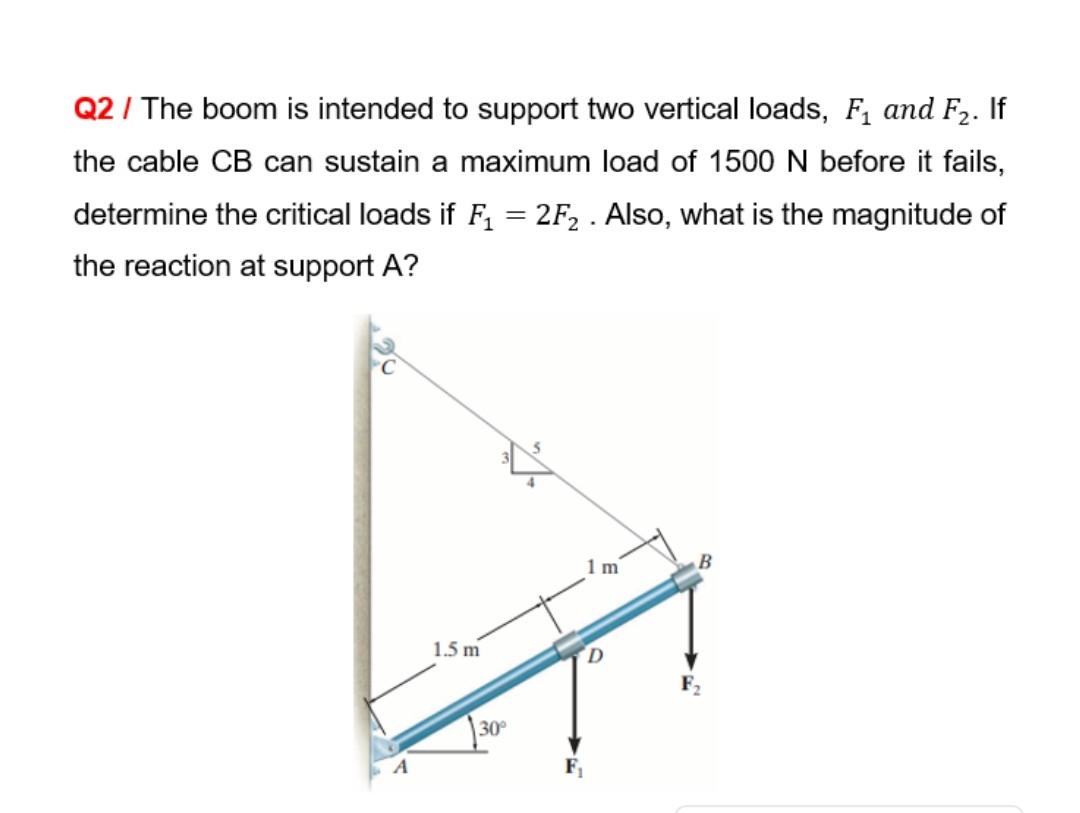 Q2 / The boom is intended to support two vertical loads, $F_1$ and $F_2$. If the cable CB can sustain a maximum load of 1500 N before it fails, determine the critical loads if $F_1 = 2F_2$ . Also, what is the magnitude of the reaction at support A?

C

3

5

4

1 m

B

1.5 m

D

$F_2$

30°

A

$F_1$